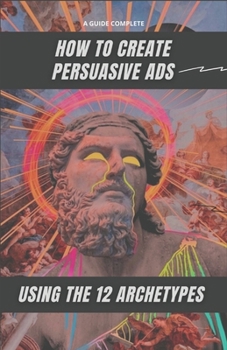 A GUIDE COMPLETE

HOW TO CREATE PERSUASIVE ADS

USING THE 12 ARCHETYPES